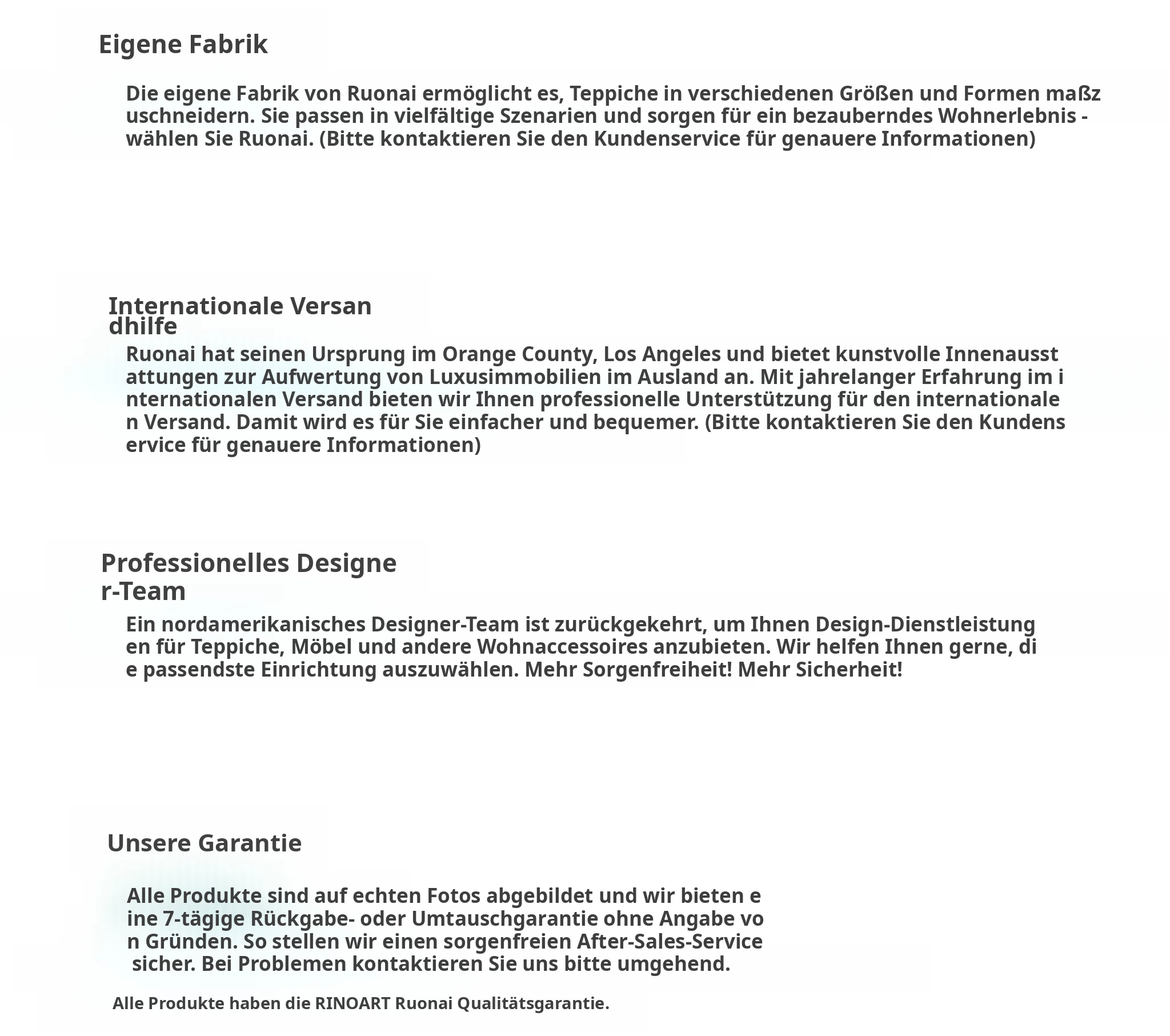 Eigene Fabrik

Die eigene Fabrik von Ruonai ermöglicht es, Teppiche in verschiedenen Größen und Formen maßzuschneidern. Sie passen in vielfältige Szenarien und sorgen für ein bezauberndes Wohnerlebnis - wählen Sie Ruonai. (Bitte kontaktieren Sie den Kundenservice für genauere Informationen)

Internationale Versandhilfe

Ruonai hat seinen Ursprung im Orange County, Los Angeles und bietet kunstvolle Innenausstattungen zur Aufwertung von Luxusimmobilien im Ausland an. Mit jahrelanger Erfahrung im internationalen Versand bieten wir Ihnen professionelle Unterstützung für den internationalen Versand. Damit wird es für Sie einfacher und bequemer. (Bitte kontaktieren Sie den Kundenservice für genauere Informationen)

Professionelles Designer-Team

Ein nordamerikanisches Designer-Team ist zurückgekehrt, um Ihnen Design-Dienstleistungen für Teppiche, Möbel und andere Wohnaccessoires anzubieten. Wir helfen Ihnen gerne, die passendste Einrichtung auszuwählen. Mehr Sorgenfreiheit! Mehr Sicherheit!

Unsere Garantie

Alle Produkte sind auf echten Fotos abgebildet und wir bieten eine 7-tägige Rückgabe- oder Umtauschgarantie ohne Angabe von Gründen. So stellen wir einen sorgenfreien After-Sales-Service sicher. Bei Problemen kontaktieren Sie uns bitte umgehend.

Alle Produkte haben die RINOART Ruonai Qualitätsgarantie.